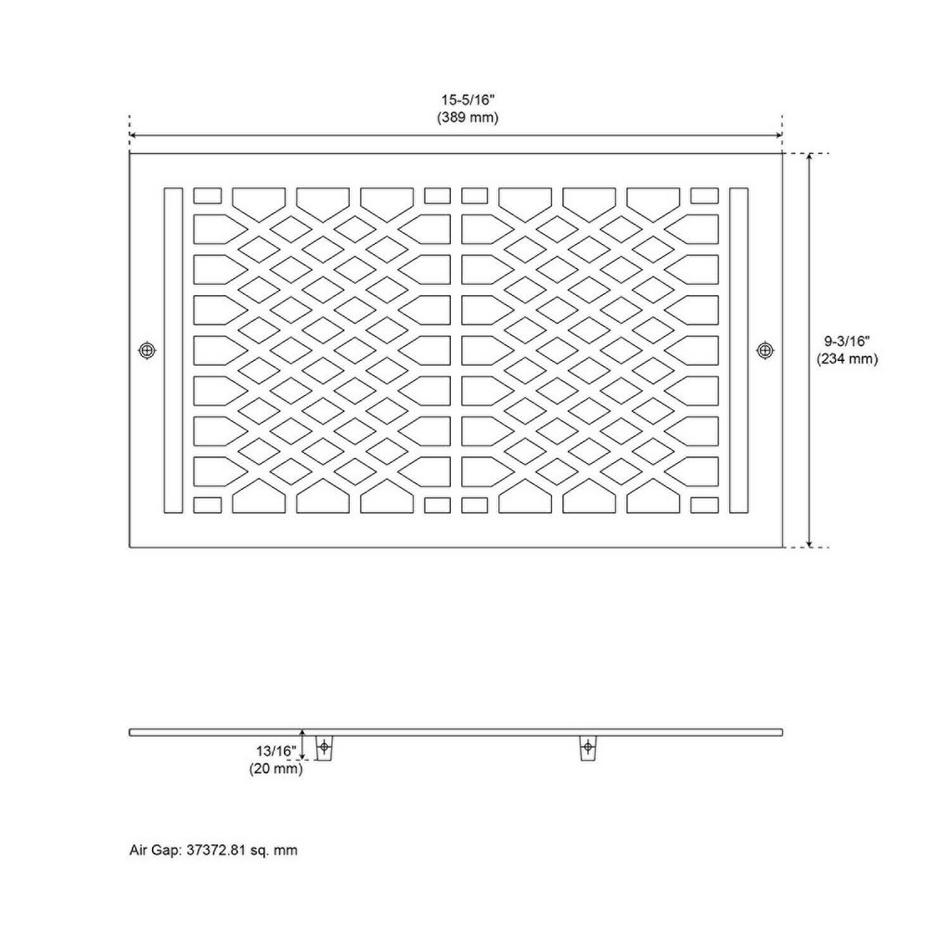 15-5/16"
(389 mm)

9-3/16"
(234 mm)

13/16"
(20 mm)

Air Gap: 37372.81 sq. mm